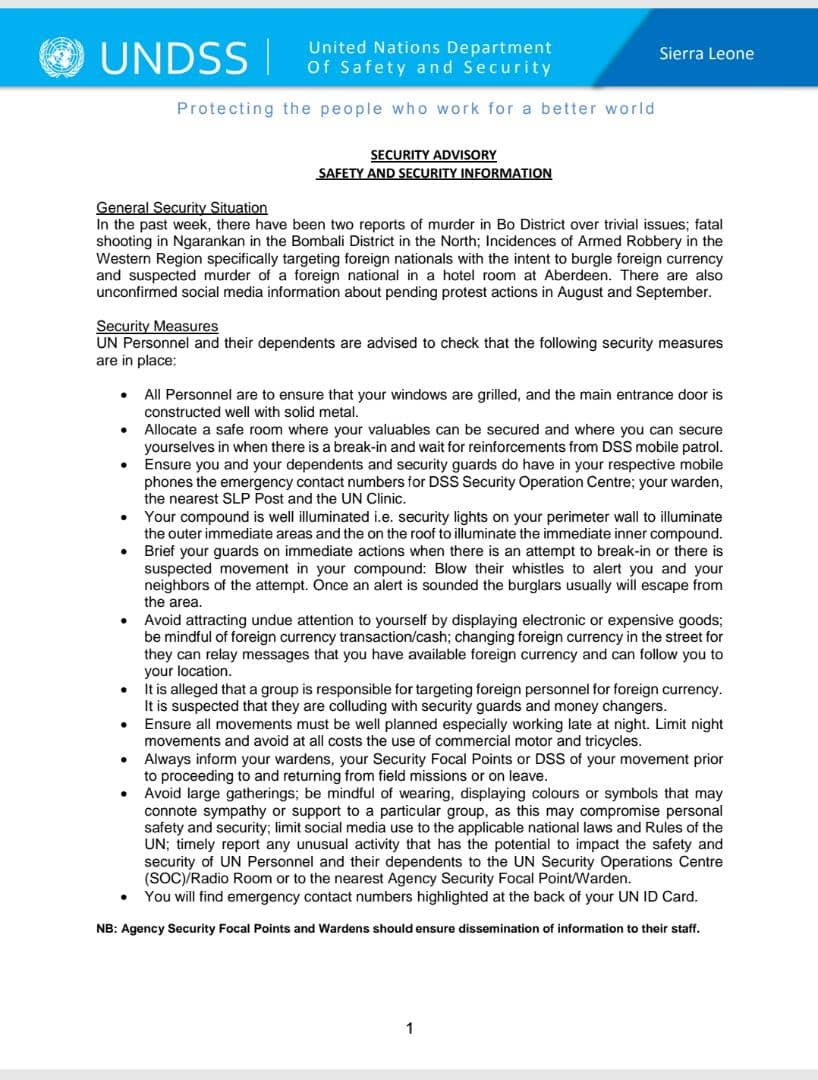 UNDSS | United Nations Department Of Safety and Security

Sierra Leone

Protecting the people who work for a better world

SECURITY ADVISORY
SAFETY AND SECURITY INFORMATION

General Security Situation
In the past week, there have been two reports of murder in Bo District over trivial issues; fatal shooting in Ngarankan in the Bombali District in the North; Incidences of Armed Robbery in the Western Region specifically targeting foreign nationals with the intent to burgle foreign currency and suspected murder of a foreign national in a hotel room at Aberdeen. There are also unconfirmed social media information about pending protest actions in August and September.

Security Measures
UN Personnel and their dependents are advised to check that the following security measures are in place:

• All Personnel are to ensure that your windows are grilled, and the main entrance door is constructed well with solid metal.
• Allocate a safe room where your valuables can be secured and where you can secure yourselves in when there is a break-in and wait for reinforcements from DSS mobile patrol.
• Ensure you and your dependents and security guards do have in your respective mobile phones the emergency contact numbers for DSS Security Operation Centre; your warden, the nearest SLP Post and the UN Clinic.
• Your compound is well illuminated i.e. security lights on your perimeter wall to illuminate the outer immediate areas and the on the roof to illuminate the immediate inner compound.
• Brief your guards on immediate actions when there is an attempt to break-in or there is suspected movement in your compound: Blow their whistles to alert you and your neighbors of the attempt. Once an alert is sounded the burglars usually will escape from the area.
• Avoid attracting undue attention to yourself by displaying electronic or expensive goods; be mindful of foreign currency transaction/cash; changing foreign currency in the street for they can relay messages that you have available foreign currency and can follow you to your location.
• It is alleged that a group is responsible for targeting foreign personnel for foreign currency. It is suspected that they are colluding with security guards and money changers.
• Ensure all movements must be well planned especially working late at night. Limit night movements and avoid at all costs the use of commercial motor and tricycles.
• Always inform your wardens, your Security Focal Points or DSS of your movement prior to proceeding to and returning from field missions or on leave.
• Avoid large gatherings; be mindful of wearing, displaying colours or symbols that may connote sympathy or support to a particular group, as this may compromise personal safety and security; limit social media use to the applicable national laws and Rules of the UN; timely report any unusual activity that has the potential to impact the safety and security of UN Personnel and their dependents to the UN Security Operations Centre (SOC)/Radio Room or to the nearest Agency Security Focal Point/Warden.
• You will find emergency contact numbers highlighted at the back of your UN ID Card.

NB: Agency Security Focal Points and Wardens should ensure dissemination of information to their staff.

1